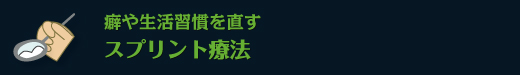 癖や生活習慣を直す
スプリント療法